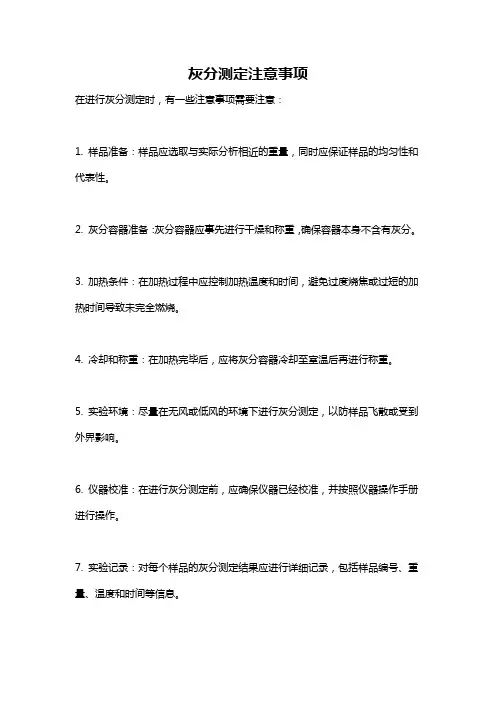 灰分测定注意事项

在进行灰分测定时，有一些注意事项需要注意：

1. 样品准备：样品应选取与实际分析相近的重量，同时应保证样品的均匀性和代表性。

2. 灰分容器准备：灰分容器应事先进行干燥和称重，确保容器本身不含有灰分。

3. 加热条件：在加热过程中应控制加热温度和时间，避免过度烧焦或过短的加热时间导致未完全燃烧。

4. 冷却和称重：在加热完毕后，应将灰分容器冷却至室温后再进行称重。

5. 实验环境：尽量在无风或低风的环境下进行灰分测定，以防样品飞散或受到外界影响。

6. 仪器校准：在进行灰分测定前，应确保仪器已经校准，并按照仪器操作手册进行操作。

7. 实验记录：对每个样品的灰分测定结果应进行详细记录，包括样品编号、重量、温度和时间等信息。